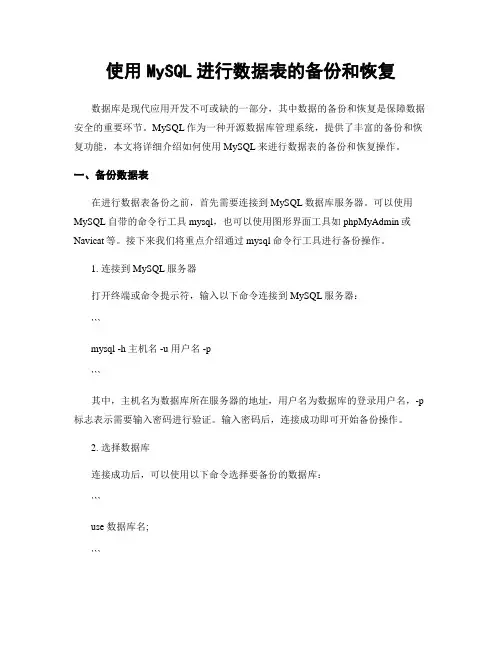 使用 MySQL 进行数据表的备份和恢复

数据库是现代应用开发不可或缺的一部分，其中数据的备份和恢复是保障数据安全的重要环节。MySQL 作为一种开源数据库管理系统，提供了丰富的备份和恢复功能，本文将详细介绍如何使用 MySQL 来进行数据表的备份和恢复操作。

一、备份数据表

在进行数据表备份之前，首先需要连接到 MySQL 数据库服务器。可以使用 MySQL 自带的命令行工具 mysql，也可以使用图形界面工具如 phpMyAdmin 或 Navicat 等。接下来我们将重点介绍通过 mysql 命令行工具进行备份操作。

1. 连接到 MySQL 服务器

打开终端或命令提示符，输入以下命令连接到 MySQL 服务器：

```

mysql -h 主机名 -u 用户名 -p

```

其中，主机名为数据库所在服务器的地址，用户名为数据库的登录用户名，-p 标志表示需要输入密码进行验证。输入密码后，连接成功即可开始备份操作。

2. 选择数据库

连接成功后，可以使用以下命令选择要备份的数据库：

```

use 数据库名;

```